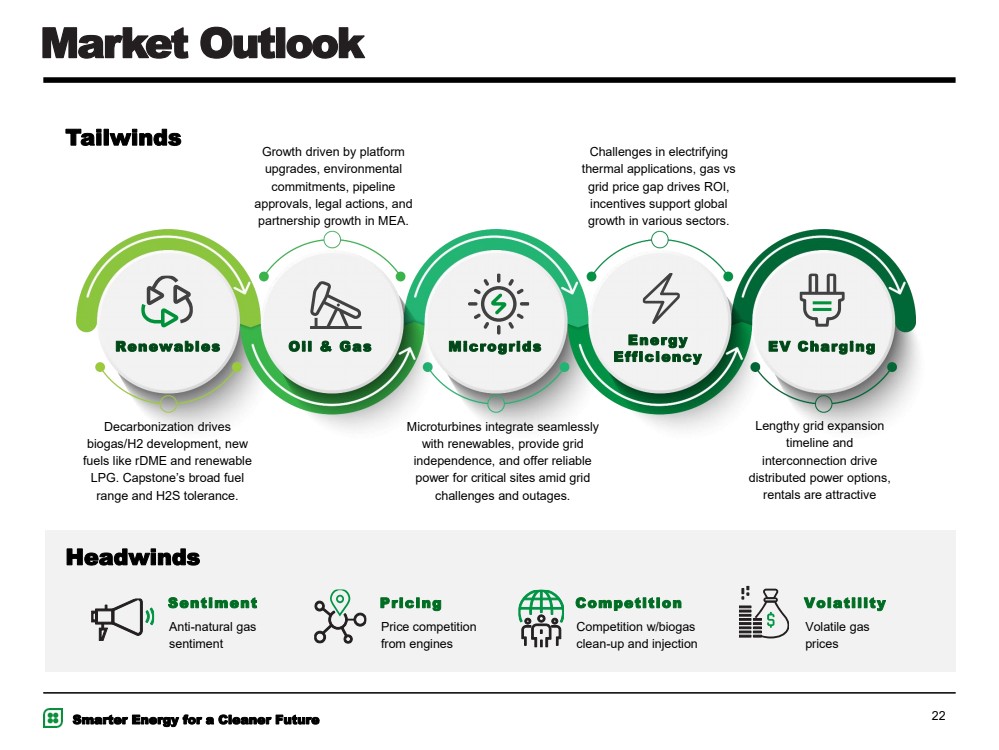 Market Outlook

Tailwinds

Growth driven by platform upgrades, environmental commitments, pipeline approvals, legal actions, and partnership growth in MEA.

Challenges in electrifying thermal applications, gas vs grid price gap drives ROI, incentives support global growth in various sectors.

Renewables

Oil & Gas

Microgrids

Energy Efficiency

EV Charging

Decarbonization drives biogas/H2 development, new fuels like rDME and renewable LPG. Capstone's broad fuel range and H2S tolerance.

Microturbines integrate seamlessly with renewables, provide grid independence, and offer reliable power for critical sites amid grid challenges and outages.

Lengthy grid expansion timeline and interconnection drive distributed power options, rentals are attractive

Headwinds

Sentiment
Anti-natural gas sentiment

Pricing
Price competition from engines

Competition
Competition w/biogas clean-up and injection

Volatility
Volatile gas prices

Smarter Energy for a Cleaner Future

22